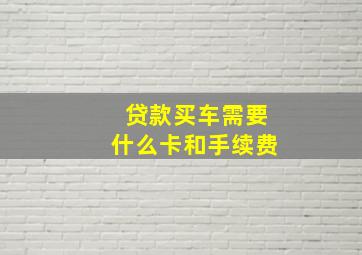 贷款买车需要
什么卡和手续费